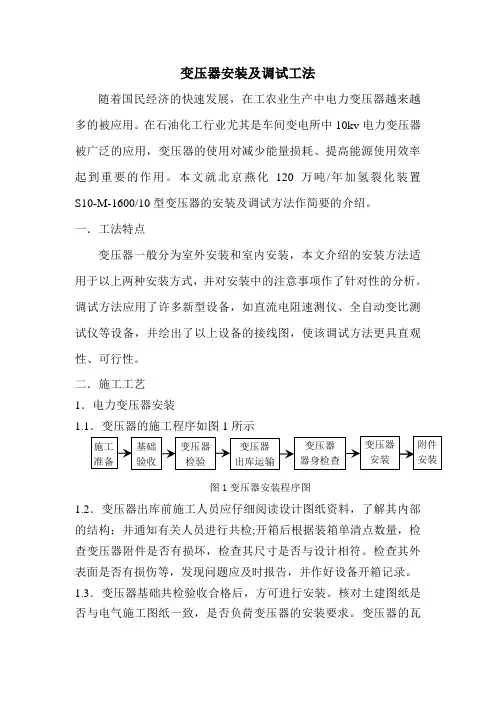 变压器安装及调试工法

随着国民经济的快速发展，在工农业生产中电力变压器越来越多的被应用。在石油化工行业尤其是车间变电所中 10kv 电力变压器被广泛的应用，变压器的使用对减少能量损耗、提高能源使用效率起到重要的作用。本文就北京燕化 120 万吨/年加氢裂化装置 S10-M-1600/10 型变压器的安装及调试方法作简要的介绍。

一．工法特点

变压器一般分为室外安装和室内安装，本文介绍的安装方法适用于以上两种安装方式，并对安装中的注意事项作了针对性的分析。调试方法应用了许多新型设备，如直流电阻速测仪、全自动变比测试仪等设备，并绘出了以上设备的接线图，使该调试方法更具直观性、可行性。

二．施工工艺

1．电力变压器安装

1.1．变压器的施工程序如图 1 所示

施工准备 基础验收 变压器检验 变压器出库运输 变压器器身检查 变压器安装 附件安装

图 1 变压器安装程序图

1.2．变压器出库前施工人员应仔细阅读设计图纸资料，了解其内部的结构；并通知有关人员进行共检;开箱后根据装箱单清点数量，检查变压器附件是否有损坏，检查其尺寸是否与设计相符。检查其外表面是否有损伤等，发现问题应及时报告，并作好设备开箱记录。

1.3．变压器基础共检验收合格后，方可进行安装。核对土建图纸是否与电气施工图纸一致，是否负荷变压器的安装要求。变压器的瓦